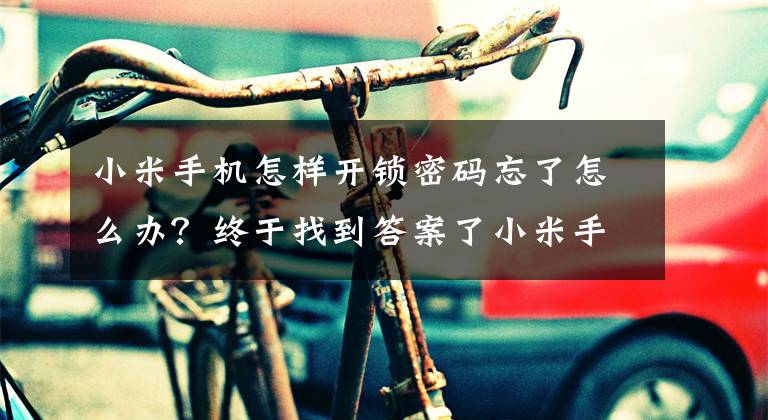 小米手机怎样开锁密码忘了怎么办？终于找到答案了小米手